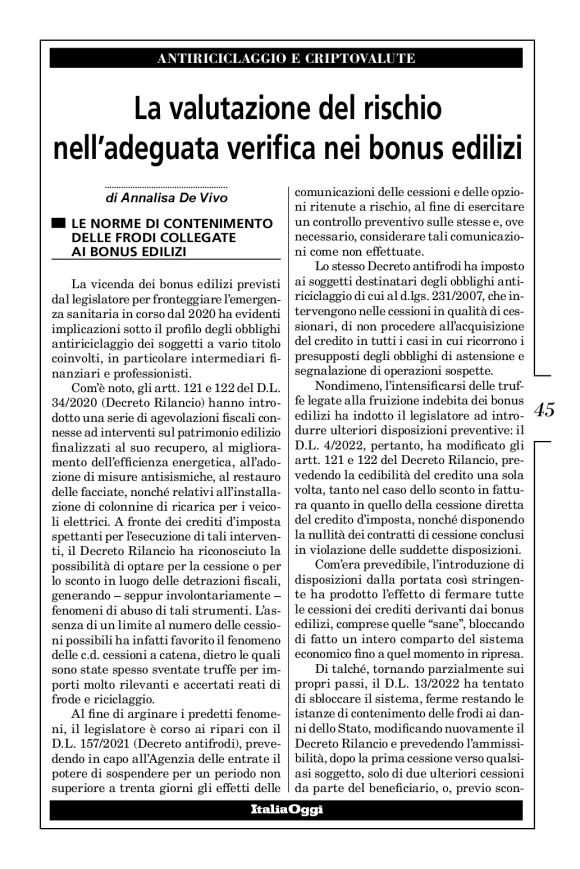 ANTIRICICLAGGIO E CRIPTOVALUTE

La valutazione del rischio nell'adeguata verifica nei bonus edilizi

di Annalisa De Vivo

LE NORME DI CONTENIMENTO DELLE FRODI COLLEGATE AI BONUS EDILIZI

La vicenda dei bonus edilizi previsti dal legislatore per fronteggiare l'emergenza sanitaria in corso dal 2020 ha evidenti implicazioni sotto il profilo degli obblighi antiriciclaggio dei soggetti a vario titolo coinvolti, in particolare intermediari finanziari e professionisti.

Com'è noto, gli artt. 121 e 122 del D.L. 34/2020 (Decreto Rilancio) hanno introdotto una serie di agevolazioni fiscali connesse ad interventi sul patrimonio edilizio finalizzati al suo recupero, al miglioramento dell'efficienza energetica, all'adozione di misure antisismiche, al restauro delle facciate, nonché relativi all'installazione di colonnine di ricarica per i veicoli elettrici. A fronte dei crediti d'imposta spettanti per l'esecuzione di tali interventi, il Decreto Rilancio ha riconosciuto la possibilità di optare per la cessione o per lo sconto in luogo delle detrazioni fiscali, generando – seppur involontariamente – fenomeni di abuso di tali strumenti. L'assenza di un limite al numero delle cessioni possibili ha infatti favorito il fenomeno delle c.d. cessioni a catena, dietro le quali sono state spesso sventate truffe per importi molto rilevanti e accertati reati di frode e riciclaggio.

Al fine di arginare i predetti fenomeni, il legislatore è corso ai ripari con il D.L. 157/2021 (Decreto antifrodi), prevedendo in capo all'Agenzia delle entrate il potere di sospendere per un periodo non superiore a trenta giorni gli effetti delle comunicazioni delle cessioni e delle opzioni ritenute a rischio, al fine di esercitare un controllo preventivo sulle stesse e, ove necessario, considerare tali comunicazioni come non effettuate.

Lo stesso Decreto antifrodi ha imposto ai soggetti destinatari degli obblighi antiriciclaggio di cui al d.lgs. 231/2007, che intervengono nelle cessioni in qualità di cessionari, di non procedere all'acquisizione del credito in tutti i casi in cui ricorrono i presupposti degli obblighi di astensione e segnalazione di operazioni sospette.

Nondimeno, l'intensificarsi delle truffe legate alla fruizione indebita dei bonus edilizi ha indotto il legislatore ad introdurre ulteriori disposizioni preventive: il D.L. 4/2022, pertanto, ha modificato gli artt. 121 e 122 del Decreto Rilancio, prevedendo la cedibilità del credito una sola volta, tanto nel caso dello sconto in fattura quanto in quello della cessione diretta del credito d'imposta, nonché disponendo la nullità dei contratti di cessione conclusi in violazione delle suddette disposizioni.

Com'era prevedibile, l'introduzione di disposizioni dalla portata così stringente ha prodotto l'effetto di fermare tutte le cessioni dei crediti derivanti dai bonus edilizi, comprese quelle "sane", bloccando di fatto un intero comparto del sistema economico fino a quel momento in ripresa.

Di talché, tornando parzialmente sui propri passi, il D.L. 13/2022 ha tentato di sbloccare il sistema, ferme restando le istanze di contenimento delle frodi ai danni dello Stato, modificando nuovamente il Decreto Rilancio e prevedendo l'ammissibilità, dopo la prima cessione verso qualsiasi soggetto, solo di due ulteriori cessioni da parte del beneficiario, o, previo scon-

45

ItaliaOggi